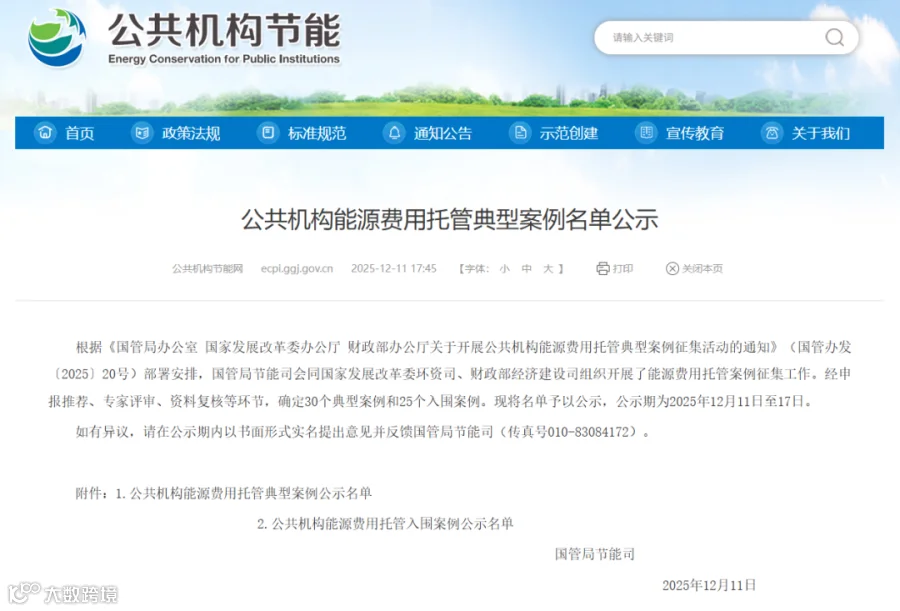 公共机构节能
Energy Conservation for Public Institutions

请输入关键词

首页 政策法规 标准规范 通知公告 示范创建 宣传教育 关于我们

公共机构能源费用托管典型案例名单公示

公共机构节能网 ecpi.ggj.gov.cn 2025-12-11 17:45 【字体： 小 中 大 】 打印 关闭本页

根据《国管局办公室 国家发展改革委办公厅 财政部办公厅关于开展公共机构能源费用托管典型案例征集活动的通知》（国管办发〔2025〕20号）部署安排，国管局节能司会同国家发展改革委环资司、财政部经济建设司组织开展了能源费用托管案例征集工作。经申报推荐、专家评审、资料复核等环节，确定30个典型案例和25个入围案例。现将名单予以公示，公示期为2025年12月11日至17日。

如有异议，请在公示期内以书面形式实名提出意见并反馈国管局节能司（传真号010-83084172）。

附件：1. 公共机构能源费用托管典型案例公示名单

2. 公共机构能源费用托管入围案例公示名单

国管局节能司

2025年12月11日

大数跨境